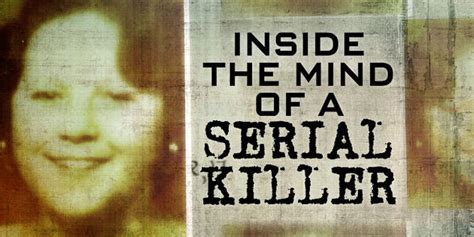 INSIDE THE MIND OF A SERIAL KILLER